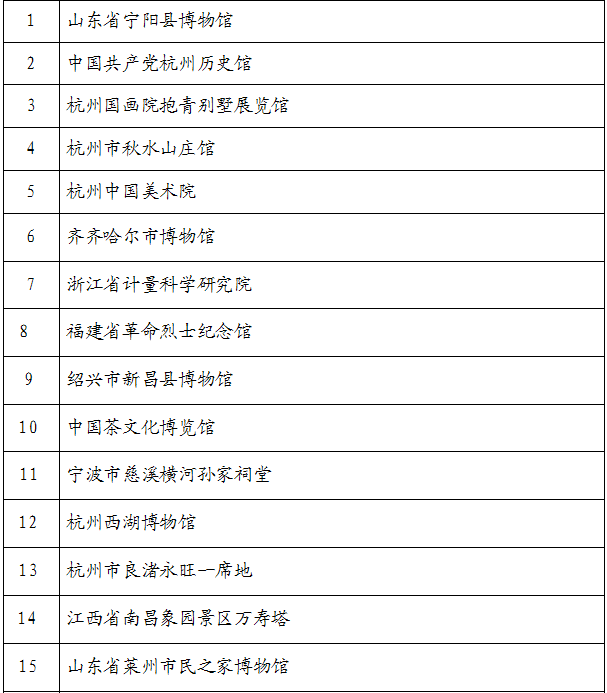 | 1 | 山东省宁阳县博物馆 |
|---|---|
| 2 | 中国共产党杭州历史馆 |
| 3 | 杭州国画院抱青别墅展览馆 |
| 4 | 杭州市秋水山庄馆 |
| 5 | 杭州中国美术院 |
| 6 | 齐齐哈尔市博物馆 |
| 7 | 浙江省计量科学研究院 |
| 8 | 福建省革命烈士纪念馆 |
| 9 | 绍兴市新昌县博物馆 |
| 10 | 中国茶文化博览馆 |
| 11 | 宁波市慈溪横河孙家祠堂 |
| 12 | 杭州西湖博物馆 |
| 13 | 杭州市良渚永旺一席地 |
| 14 | 江西省南昌象园景区万寿塔 |
| 15 | 山东省莱州市民之家博物馆 |